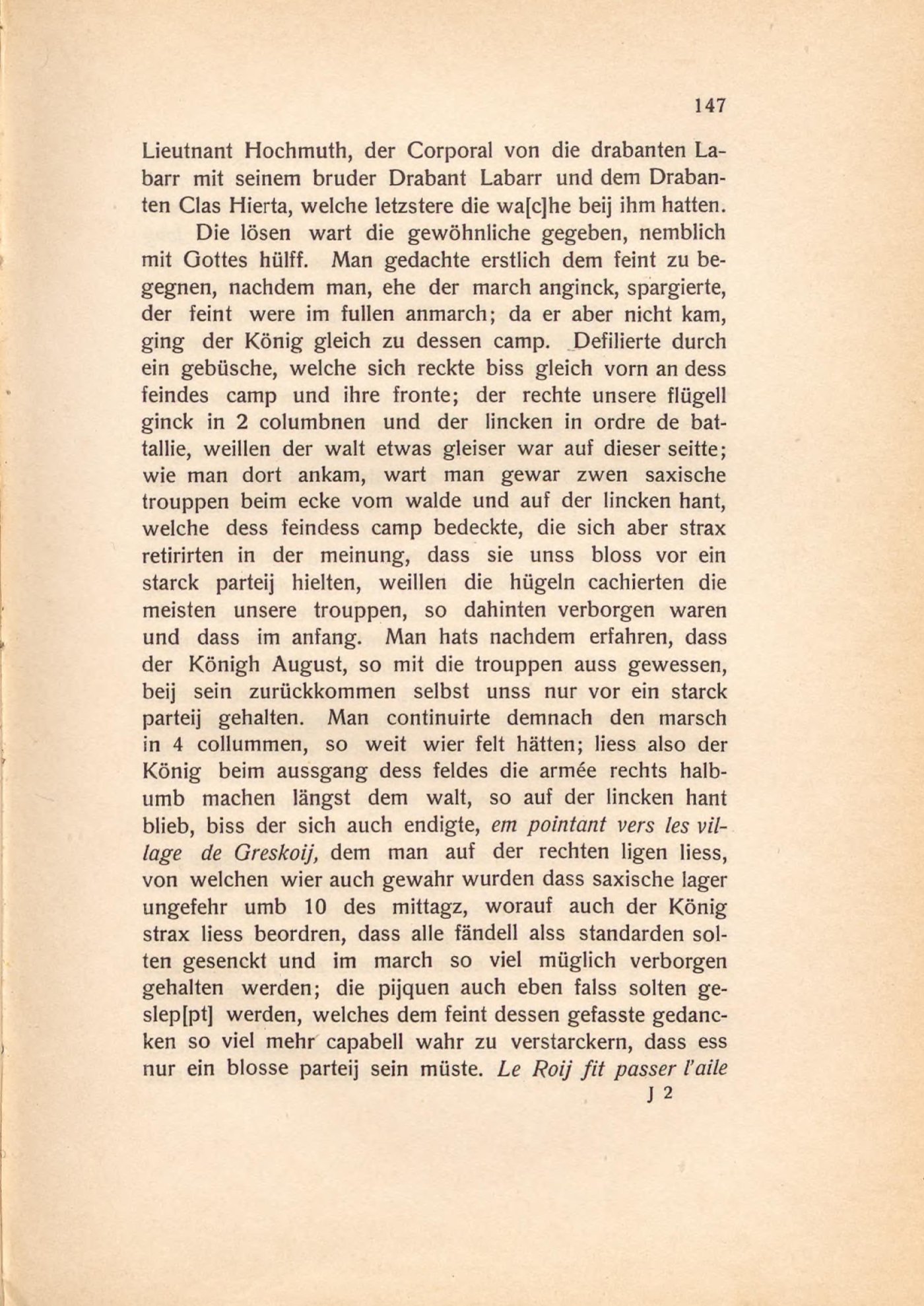 147

Lieutnant Hochmuth, der Corporal von die drabanten Labarr mit seinem bruder Drabant Labarr und dem Drabanten Clas Hierta, welche letzstere die wa[c]he beij ihm hatten.

Die lösen wart die gewöhnliche gegeben, nemblich mit Gottes hülff. Man gedachte erstlich dem feint zu begegnen, nachdem man, ehe der march anginck, spargierte, der feint were im fullen anmarch; da er aber nicht kam, ging der König gleich zu dessen camp. Defilierte durch ein gebüsche, welche sich reckte biss gleich vorn an dess feindes camp und ihre fronte; der rechte unsere flügell ginck in 2 columbnen und der lincken in ordre de battallie, weillen der walt etwas gleiser war auf dieser seitte; wie man dort ankam, wart man gewar zwen saxische trouppen beim ecke vom walde und auf der lincken hant, welche dess feindess camp bedeckte, die sich aber strax retirirten in der meinung, dass sie unss bloss vor ein starck parteij hielten, weillen die hügeln cachierten die meisten unsere trouppen, so dahinten verborgen waren und dass im anfang. Man hats nachdem erfahren, dass der Königh August, so mit die trouppen auss gewessen, beij sein zurückkommen selbst unss nur vor ein starck parteij gehalten. Man continuirte demnach den marsch in 4 collummen, so weit wier felt hätten; liess also der König beim aussgang dess feldes die armée rechts halbumb machen längst dem walt, so auf der lincken hant blieb, biss der sich auch endigte, em pointant vers les village de Greskoij, dem man auf der rechten ligen liess, von welchen wier auch gewahr wurden dass saxische lager ungefehr umb 10 des mittagz, worauf auch der König strax liess beordren, dass alle fändell alss standarden solten gesenckt und im march so viel müglich verborgen gehalten werden; die pijquen auch eben falss solten geslep[pt] werden, welches dem feint dessen gefasste gedancken so viel mehr capabell wahr zu verstarckern, dass ess nur ein blosse parteij sein müste. Le Roij fit passer l'aile

J 2